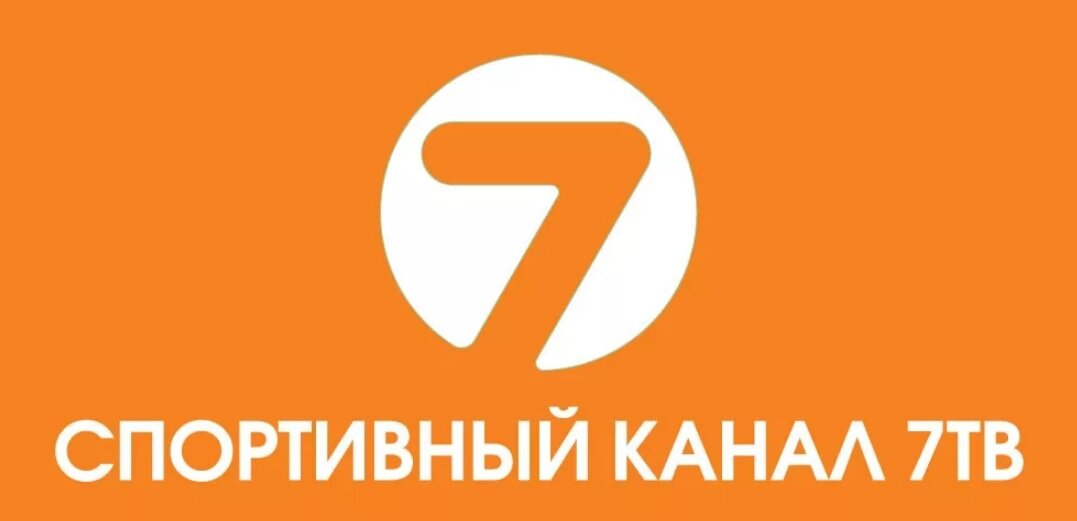 7

СПОРТИВНЫЙ КАНАЛ 7ТВ